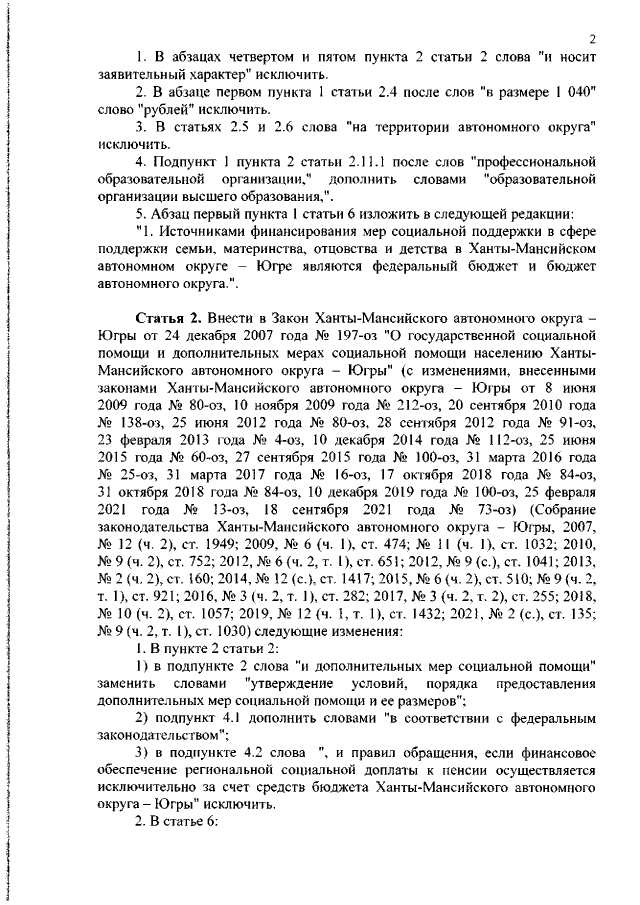 2

1. В абзацах четвертом и пятом пункта 2 статьи 2 слова "и носит заявительный характер" исключить.

2. В абзаце первом пункта 1 статьи 2.4 после слов "в размере 1 040" слово "рублей" исключить.

3. В статьях 2.5 и 2.6 слова "на территории автономного округа" исключить.

4. Подпункт 1 пункта 2 статьи 2.11.1 после слов "профессиональной образовательной организации," дополнить словами "образовательной организации высшего образования,".

5. Абзац первый пункта 1 статьи 6 изложить в следующей редакции:

"1. Источниками финансирования мер социальной поддержки в сфере поддержки семьи, материнства, отцовства и детства в Ханты-Мансийском автономном округе – Югре являются федеральный бюджет и бюджет автономного округа.".

Статья 2. Внести в Закон Ханты-Мансийского автономного округа – Югры от 24 декабря 2007 года № 197-оз "О государственной социальной помощи и дополнительных мерах социальной помощи населению Ханты-Мансийского автономного округа – Югры" (с изменениями, внесенными законами Ханты-Мансийского автономного округа – Югры от 8 июня 2009 года № 80-оз, 10 ноября 2009 года № 212-оз, 20 сентября 2010 года № 138-оз, 25 июня 2012 года № 80-оз, 28 сентября 2012 года № 91-оз, 23 февраля 2013 года № 4-оз, 10 декабря 2014 года № 112-оз, 25 июня 2015 года № 60-оз, 27 сентября 2015 года № 100-оз, 31 марта 2016 года № 25-оз, 31 марта 2017 года № 16-оз, 17 октября 2018 года № 84-оз, 31 октября 2018 года № 84-оз, 10 декабря 2019 года № 100-оз, 25 февраля 2021 года № 13-оз, 18 сентября 2021 года № 73-оз) (Собрание законодательства Ханты-Мансийского автономного округа – Югры, 2007, № 12 (ч. 2), ст. 1949; 2009, № 6 (ч. 1), ст. 474; № 11 (ч. 1), ст. 1032; 2010, № 9 (ч. 2), ст. 752; 2012, № 6 (ч. 2, т. 1), ст. 651; 2012, № 9 (с.), ст. 1041; 2013, № 2 (ч. 2), ст. 160; 2014, № 12 (с.), ст. 1417; 2015, № 6 (ч. 2), ст. 510; № 9 (ч. 2, т. 1), ст. 921; 2016, № 3 (ч. 2, т. 1), ст. 282; 2017, № 3 (ч. 2, т. 2), ст. 255; 2018, № 10 (ч. 2), ст. 1057; 2019, № 12 (ч. 1, т. 1), ст. 1432; 2021, № 2 (с.), ст. 135; № 9 (ч. 2, т. 1), ст. 1030) следующие изменения:

1. В пункте 2 статьи 2:

1) в подпункте 2 слова "и дополнительных мер социальной помощи" заменить словами "утверждение условий, порядка предоставления дополнительных мер социальной помощи и ее размеров";

2) подпункт 4.1 дополнить словами "в соответствии с федеральным законодательством";

3) в подпункте 4.2 слова ", и правил обращения, если финансовое обеспечение региональной социальной доплаты к пенсии осуществляется исключительно за счет средств бюджета Ханты-Мансийского автономного округа – Югры" исключить.

2. В статье 6: